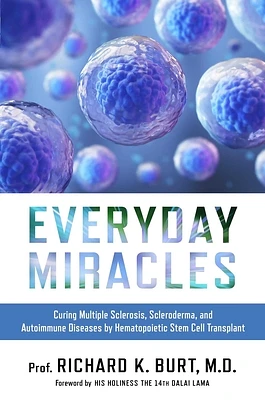 EVERYDAY MIRACLES

Curing Multiple Sclerosis, Scleroderma, and Autoimmune Diseases by Hematopoietic Stem Cell Transplant

Prof. RICHARD K. BURT, M.D.

Foreword by HIS HOLINESS THE 14TH DALAI LAMA